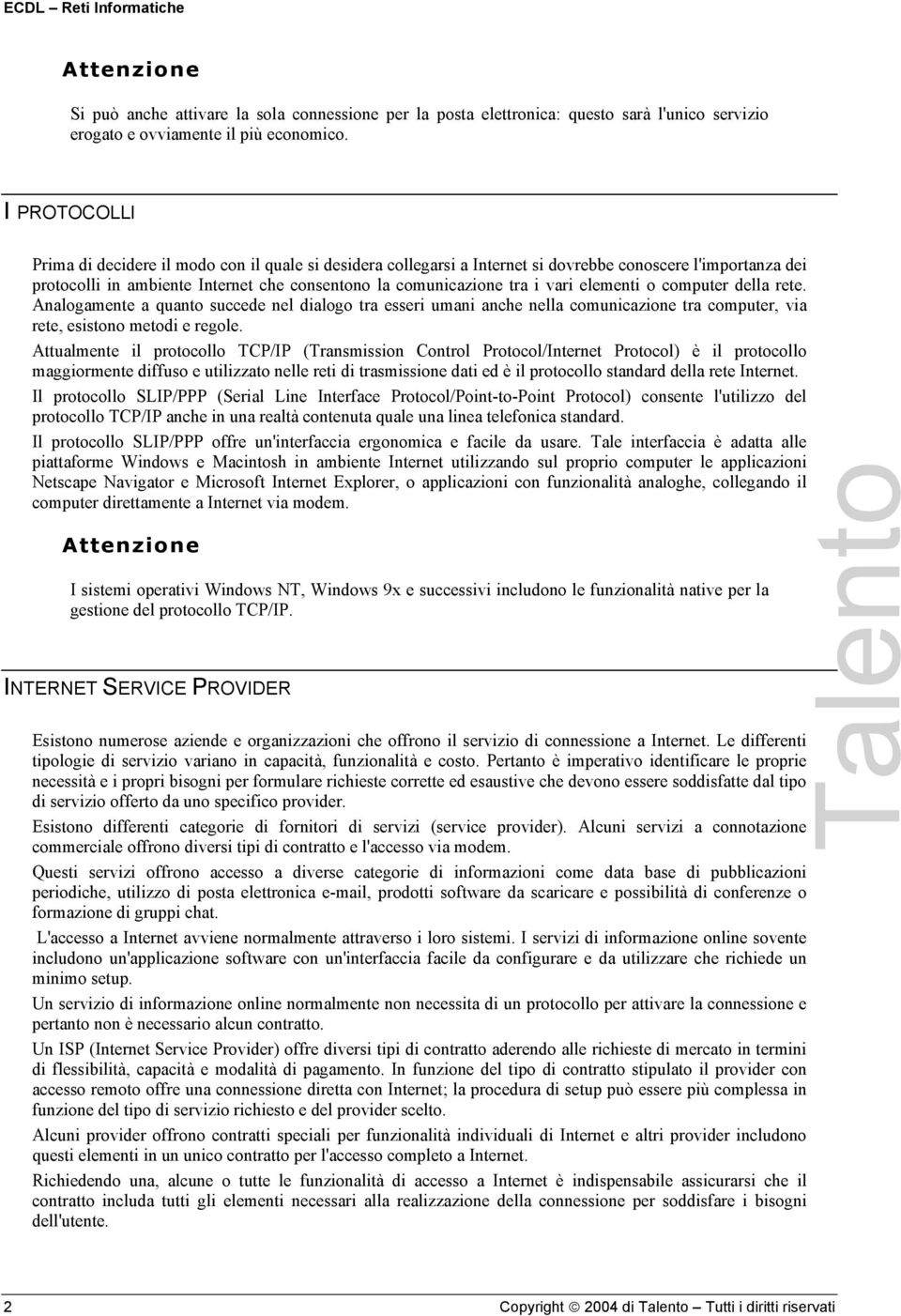 ECDL – Reti Informatiche

Attenzione

Si può anche attivare la sola connessione per la posta elettronica: questo sarà l'unico servizio erogato e ovviamente il più economico.

I PROTOCOLLI

Prima di decidere il modo con il quale si desidera collegarsi a Internet si dovrebbe conoscere l'importanza dei protocolli in ambiente Internet che consentono la comunicazione tra i vari elementi o computer della rete. Analogamente a quanto succede nel dialogo tra esseri umani anche nella comunicazione tra computer, via rete, esistono metodi e regole.

Attualmente il protocollo TCP/IP (Transmission Control Protocol/Internet Protocol) è il protocollo maggiormente diffuso e utilizzato nelle reti di trasmissione dati ed è il protocollo standard della rete Internet.

Il protocollo SLIP/PPP (Serial Line Interface Protocol/Point-to-Point Protocol) consente l'utilizzo del protocollo TCP/IP anche in una realtà contenuta quale una linea telefonica standard.

Il protocollo SLIP/PPP offre un'interfaccia ergonomica e facile da usare. Tale interfaccia è adatta alle piattaforme Windows e Macintosh in ambiente Internet utilizzando sul proprio computer le applicazioni Netscape Navigator e Microsoft Internet Explorer, o applicazioni con funzionalità analoghe, collegando il computer direttamente a Internet via modem.

Attenzione

I sistemi operativi Windows NT, Windows 9x e successivi includono le funzionalità native per la gestione del protocollo TCP/IP.

INTERNET SERVICE PROVIDER

Esistono numerose aziende e organizzazioni che offrono il servizio di connessione a Internet. Le differenti tipologie di servizio variano in capacità, funzionalità e costo. Pertanto è imperativo identificare le proprie necessità e i propri bisogni per formulare richieste corrette ed esaustive che devono essere soddisfatte dal tipo di servizio offerto da uno specifico provider.

Esistono differenti categorie di fornitori di servizi (service provider). Alcuni servizi a connotazione commerciale offrono diversi tipi di contratto e l'accesso via modem.

Questi servizi offrono accesso a diverse categorie di informazioni come data base di pubblicazioni periodiche, utilizzo di posta elettronica e-mail, prodotti software da scaricare e possibilità di conferenze o formazione di gruppi chat.

L'accesso a Internet avviene normalmente attraverso i loro sistemi. I servizi di informazione online sovente includono un'applicazione software con un'interfaccia facile da configurare e da utilizzare che richiede un minimo setup.

Un servizio di informazione online normalmente non necessita di un protocollo per attivare la connessione e pertanto non è necessario alcun contratto.

Un ISP (Internet Service Provider) offre diversi tipi di contratto aderendo alle richieste di mercato in termini di flessibilità, capacità e modalità di pagamento. In funzione del tipo di contratto stipulato il provider con accesso remoto offre una connessione diretta con Internet; la procedura di setup può essere più complessa in funzione del tipo di servizio richiesto e del provider scelto.

Alcuni provider offrono contratti speciali per funzionalità individuali di Internet e altri provider includono questi elementi in un unico contratto per l'accesso completo a Internet.

Richiedendo una, alcune o tutte le funzionalità di accesso a Internet è indispensabile assicurarsi che il contratto includa tutti gli elementi necessari alla realizzazione della connessione per soddisfare i bisogni dell'utente.

Talento

2 Copyright © 2004 di Talento – Tutti i diritti riservati